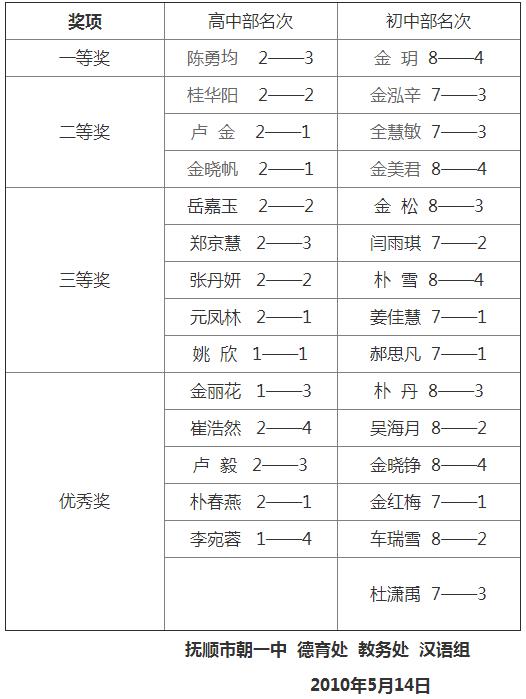 | 奖项 | 高中部名次 | 初中部名次 |
|---|---|---|
| 一等奖 | 陈勇均 2——3 | 金 玥 8——4 |
| 二等奖 | 桂华阳 2——2 | 金泓辛 7——3 |
| | 卢 金 2——1 | 全慧敏 7——3 |
| | 金晓帆 2——1 | 金美君 8——4 |
| 三等奖 | 岳嘉玉 2——2 | 金 松 8——3 |
| | 郑京慧 2——3 | 闫雨琪 7——2 |
| | 张丹妍 2——2 | 朴 雪 8——4 |
| | 元凤林 2——1 | 姜佳慧 7——1 |
| | 姚 欣 1——1 | 郝思凡 7——1 |
| 优秀奖 | 金丽花 1——3 | 朴 丹 8——3 |
| | 崔浩然 2——4 | 吴海月 8——2 |
| | 卢 毅 2——3 | 金晓铮 8——4 |
| | 朴春燕 2——1 | 金红梅 7——1 |
| | 李宛蓉 1——4 | 车瑞雪 8——2 |
| | | 杜潇禹 7——3 |

抚顺市朝一中 德育处 教务处 汉语组

2010年5月14日